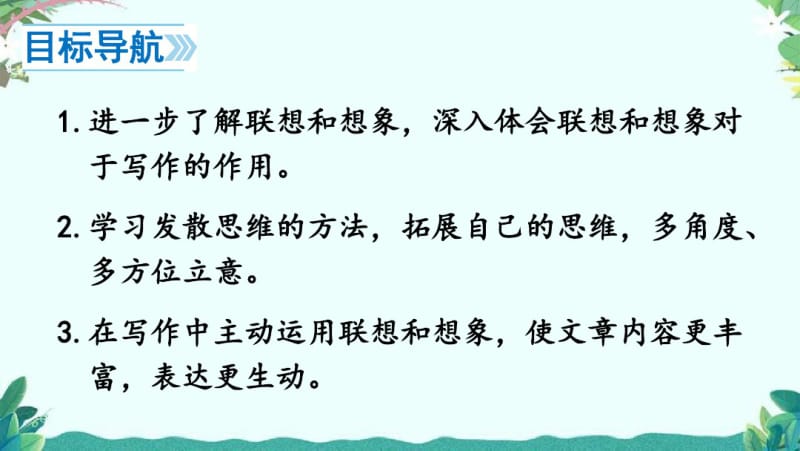 目标导航

1. 进一步了解联想和想象，深入体会联想和想象对于写作的作用。

2. 学习发散思维的方法，拓展自己的思维，多角度、多方位立意。

3. 在写作中主动运用联想和想象，使文章内容更丰富，表达更生动。